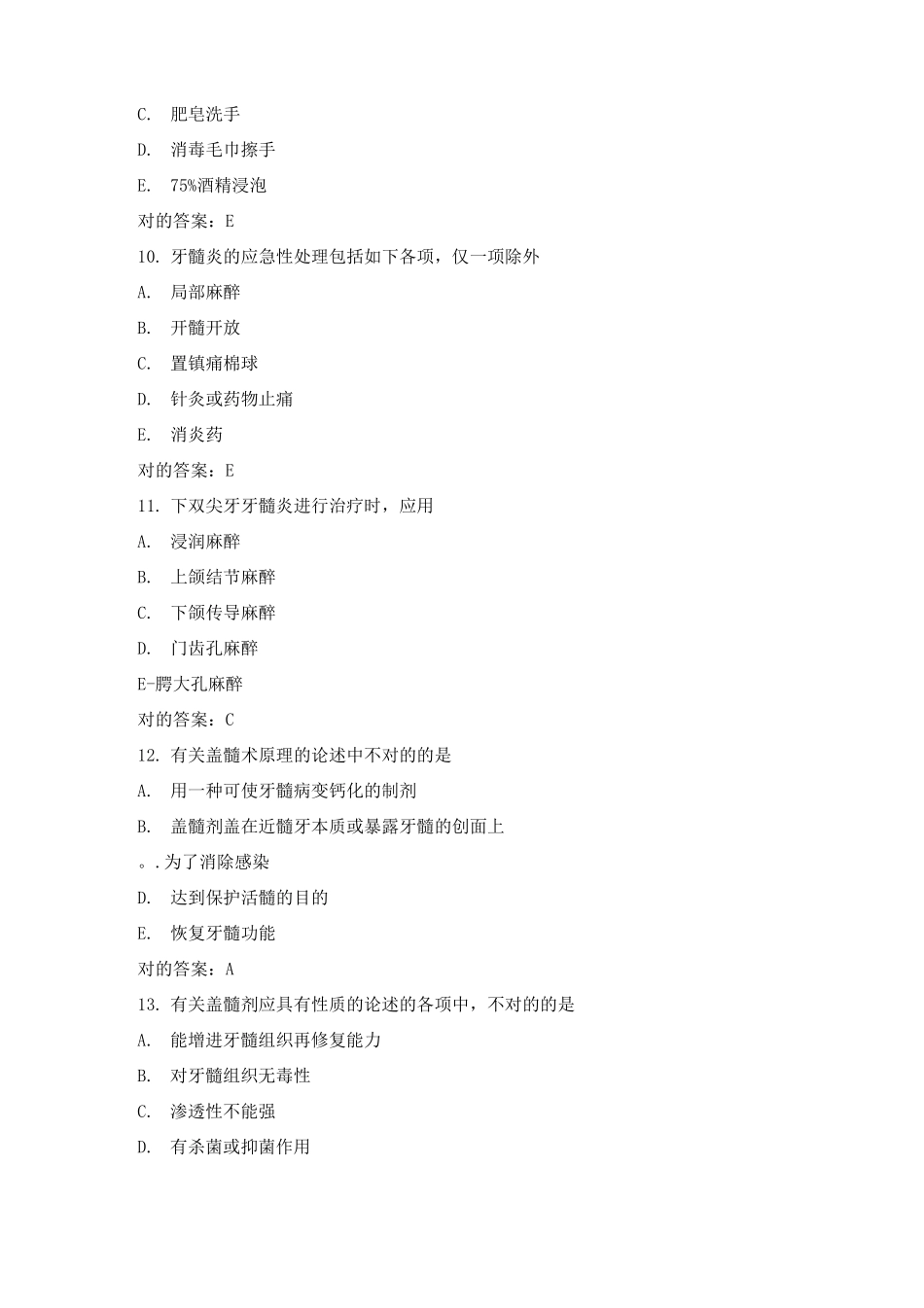 C. 肥皂洗手

D. 消毒毛巾擦手

E. 75%酒精浸泡

对的答案：E

10. 牙髓炎的应急性处理包括如下各项，仅一项除外

A. 局部麻醉

B. 开髓开放

C. 置镇痛棉球

D. 针灸或药物止痛

E. 消炎药

对的答案：E

11. 下双尖牙牙髓炎进行治疗时，应用

A. 浸润麻醉

B. 上颌结节麻醉

C. 下颌传导麻醉

D. 门齿孔麻醉

E-腭大孔麻醉

对的答案：C

12. 有关盖髓术原理的论述中不对的的是

A. 用一种可使牙髓病变钙化的制剂

B. 盖髓剂盖在近髓牙本质或暴露牙髓的创面上

。. 为了消除感染

D. 达到保护活髓的目的

E. 恢复牙髓功能

对的答案：A

13. 有关盖髓剂应具有性质的论述的各项中，不对的的是

A. 能增进牙髓组织再修复能力

B. 对牙髓组织无毒性

C. 渗透性不能强

D. 有杀菌或抑菌作用